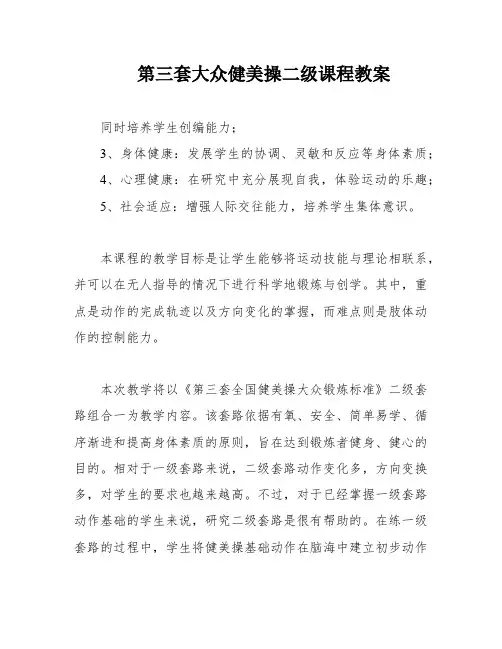 第三套大众健美操二级课程教案

同时培养学生创编能力；

3、身体健康：发展学生的协调、灵敏和反应等身体素质；

4、心理健康：在研究中充分展现自我，体验运动的乐趣；

5、社会适应：增强人际交往能力，培养学生集体意识。

本课程的教学目标是让学生能够将运动技能与理论相联系，并可以在无人指导的情况下进行科学地锻炼与创学。其中，重点是动作的完成轨迹以及方向变化的掌握，而难点则是肢体动作的控制能力。

本次教学将以《第三套全国健美操大众锻炼标准》二级套路组合一为教学内容。该套路依据有氧、安全、简单易学、循序渐进和提高身体素质的原则，旨在达到锻炼者健身、健心的目的。相对于一级套路来说，二级套路动作变化多，方向变换多，对学生的要求也越来越高。不过，对于已经掌握一级套路动作基础的学生来说，研究二级套路是很有帮助的。在练一级套路的过程中，学生将健美操基础动作在脑海中建立初步动作